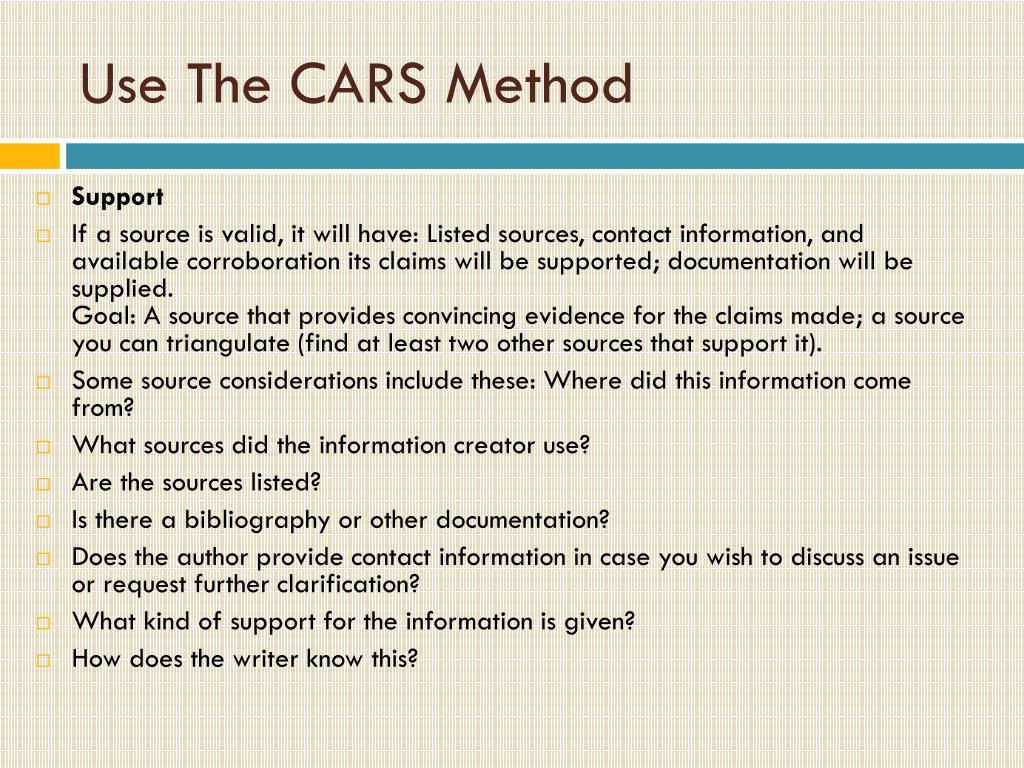 Use The CARS Method

Support

If a source is valid, it will have: Listed sources, contact information, and available corroboration its claims will be supported; documentation will be supplied.
Goal: A source that provides convincing evidence for the claims made; a source you can triangulate (find at least two other sources that support it).

Some source considerations include these: Where did this information come from?

What sources did the information creator use?

Are the sources listed?

Is there a bibliography or other documentation?

Does the author provide contact information in case you wish to discuss an issue or request further clarification?

What kind of support for the information is given?

How does the writer know this?